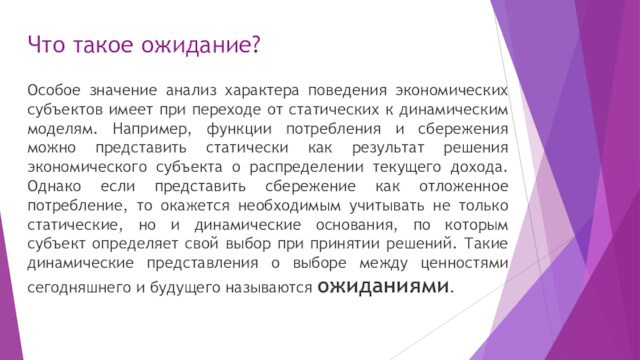 Что такое ожидание?

Особое значение анализ характера поведения экономических субъектов имеет при переходе от статических к динамическим моделям. Например, функции потребления и сбережения можно представить статически как результат решения экономического субъекта о распределении текущего дохода. Однако если представить сбережение как отложенное потребление, то окажется необходимым учитывать не только статические, но и динамические основания, по которым субъект определяет свой выбор при принятии решений. Такие динамические представления о выборе между ценностями сегодняшнего и будущего называются ожиданиями.